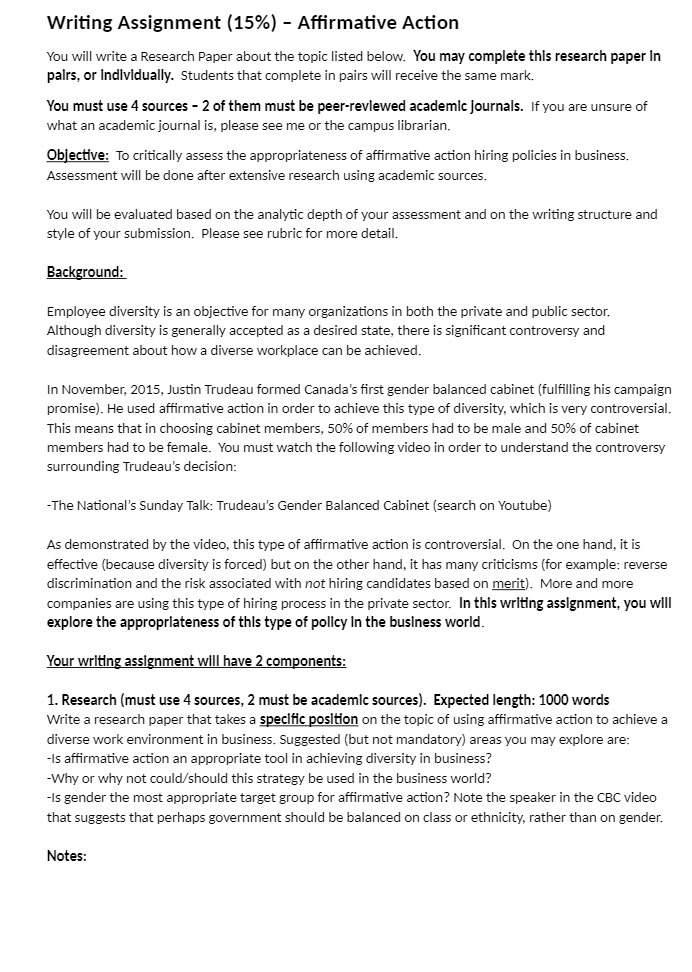 Writing Assignment (15%) – Affirmative Action

You will write a Research Paper about the topic listed below. You may complete this research paper in pairs, or individually. Students that complete in pairs will receive the same mark.

You must use 4 sources – 2 of them must be peer-reviewed academic journals. If you are unsure of what an academic journal is, please see me or the campus librarian.

Objective: To critically assess the appropriateness of affirmative action hiring policies in business. Assessment will be done after extensive research using academic sources.

You will be evaluated based on the analytic depth of your assessment and on the writing structure and style of your submission. Please see rubric for more detail.

Background:

Employee diversity is an objective for many organizations in both the private and public sector. Although diversity is generally accepted as a desired state, there is significant controversy and disagreement about how a diverse workplace can be achieved.

In November, 2015, Justin Trudeau formed Canada's first gender balanced cabinet (fulfilling his campaign promise). He used affirmative action in order to achieve this type of diversity, which is very controversial. This means that in choosing cabinet members, 50% of members had to be male and 50% of cabinet members had to be female. You must watch the following video in order to understand the controversy surrounding Trudeau's decision:

-The National's Sunday Talk: Trudeau's Gender Balanced Cabinet (search on Youtube)

As demonstrated by the video, this type of affirmative action is controversial. On the one hand, it is effective (because diversity is forced) but on the other hand, it has many criticisms (for example: reverse discrimination and the risk associated with not hiring candidates based on merit). More and more companies are using this type of hiring process in the private sector. In this writing assignment, you will explore the appropriateness of this type of policy in the business world.

Your writing assignment will have 2 components:

1. Research (must use 4 sources, 2 must be academic sources). Expected length: 1000 words
Write a research paper that takes a specific position on the topic of using affirmative action to achieve a diverse work environment in business. Suggested (but not mandatory) areas you may explore are:
-Is affirmative action an appropriate tool in achieving diversity in business?
-Why or why not could/should this strategy be used in the business world?
-Is gender the most appropriate target group for affirmative action? Note the speaker in the CBC video that suggests that perhaps government should be balanced on class or ethnicity, rather than on gender.

Notes: